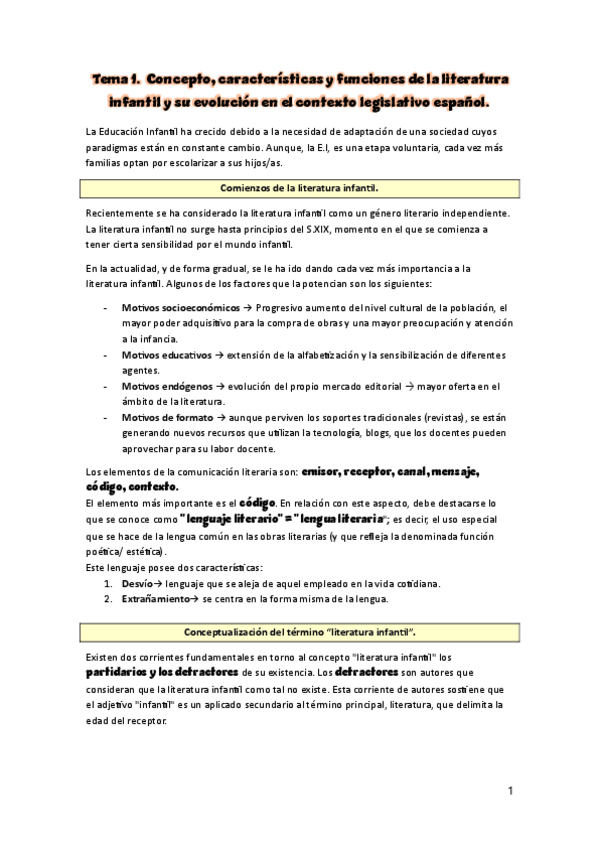 Tema 1. Concepto, características y funciones de la literatura infantil y su evolución en el contexto legislativo español.

La Educación Infantil ha crecido debido a la necesidad de adaptación de una sociedad cuyos paradigmas están en constante cambio. Aunque, la E.I, es una etapa voluntaria, cada vez más familias optan por escolarizar a sus hijos/as.

Comienzos de la literatura infantil.

Recientemente se ha considerado la literatura infantil como un género literario independiente. La literatura infantil no surge hasta principios del S.XIX, momento en el que se comienza a tener cierta sensibilidad por el mundo infantil.

En la actualidad, y de forma gradual, se le ha ido dando cada vez más importancia a la literatura infantil. Algunos de los factores que la potencian son los siguientes:

- Motivos socioeconómicos → Progresivo aumento del nivel cultural de la población, el mayor poder adquisitivo para la compra de obras y una mayor preocupación y atención a la infancia.
- Motivos educativos → extensión de la alfabetización y la sensibilización de diferentes agentes.
- Motivos endógenos → evolución del propio mercado editorial → mayor oferta en el ámbito de la literatura.
- Motivos de formato → aunque perviven los soportes tradicionales (revistas), se están generando nuevos recursos que utilizan la tecnología, blogs, que los docentes pueden aprovechar para su labor docente.

Los elementos de la comunicación literaria son: emisor, receptor, canal, mensaje, código, contexto.
El elemento más importante es el código. En relación con este aspecto, debe destacarse lo que se conoce como "lenguaje literario" = "lengua literaria"; es decir, el uso especial que se hace de la lengua común en las obras literarias (y que refleja la denominada función poética/ estética).
Este lenguaje posee dos características:
1. Desvío→ lenguaje que se aleja de aquel empleado en la vida cotidiana.
2. Extrañamiento→ se centra en la forma misma de la lengua.

Conceptualización del término "literatura infantil".

Existen dos corrientes fundamentales en torno al concepto "literatura infantil" los partidarios y los detractores de su existencia. Los detractores son autores que consideran que la literatura infantil como tal no existe. Esta corriente de autores sostiene que el adjetivo "infantil" es un aplicado secundario al término principal, literatura, que delimita la edad del receptor.

1